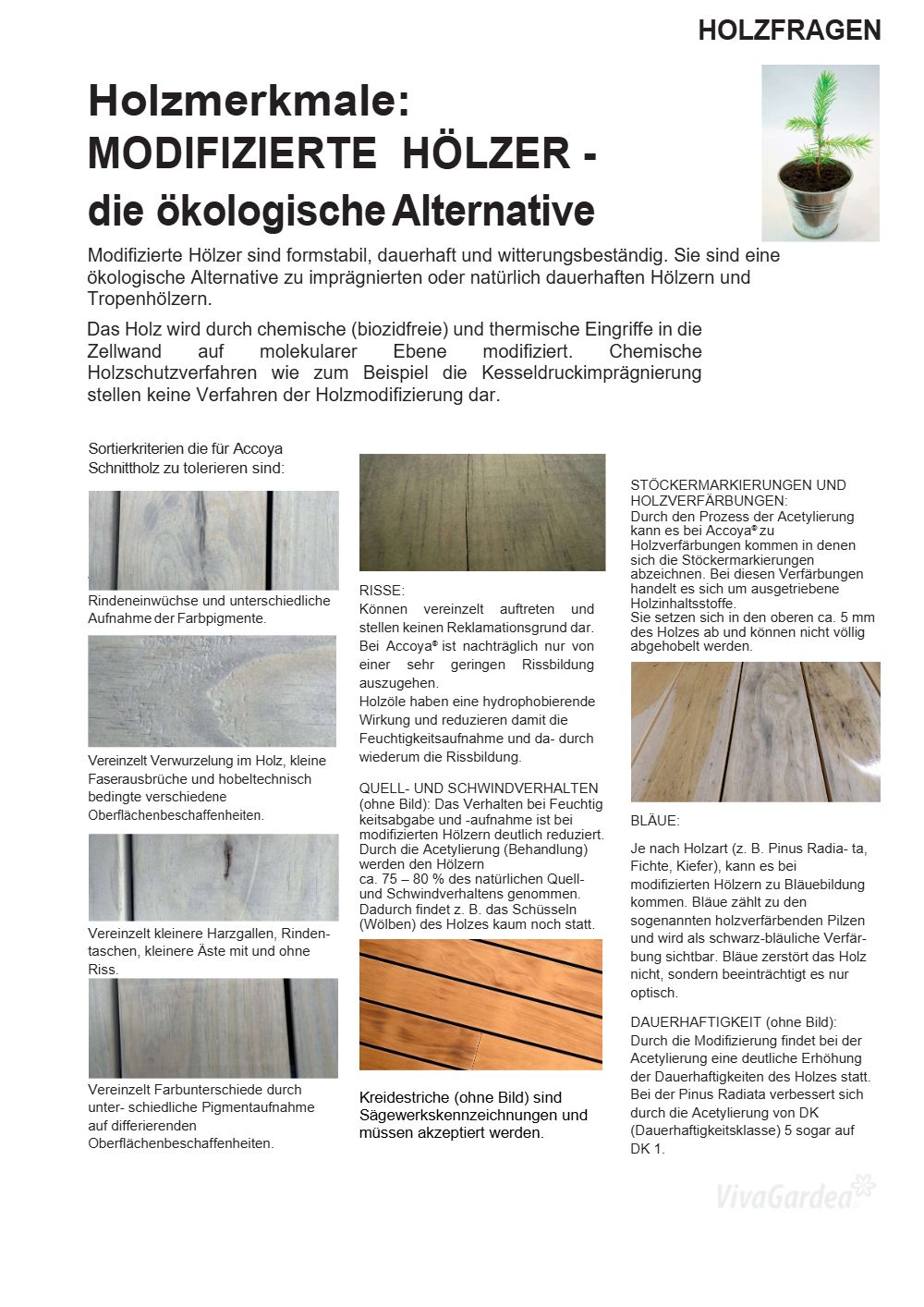 HOLZFRAGEN

Holzmerkmale:
MODIFIZIERTE HÖLZER -
die ökologische Alternative

Modifizierte Hölzer sind formstabil, dauerhaft und witterungsbeständig. Sie sind eine ökologische Alternative zu imprägnierten oder natürlich dauerhaften Hölzern und Tropenhölzern.

Das Holz wird durch chemische (biozidfreie) und thermische Eingriffe in die Zellwand auf molekularer Ebene modifiziert. Chemische Holzschutzverfahren wie zum Beispiel die Kesseldruckimprägnierung stellen keine Verfahren der Holzmodifizierung dar.

Sortierkriterien die für Accoya Schnittholz zu tolerieren sind:

Rindeneinwüchse und unterschiedliche Aufnahme der Farbpigmente.

Vereinzelt Verwurzelung im Holz, kleine Faserausbrüche und hobeltechnisch bedingte verschiedene Oberflächenbeschaffenheiten.

Vereinzelt kleinere Harzgallen, Rindentaschen, kleinere Äste mit und ohne Riss.

Vereinzelt Farbunterschiede durch unter- schiedliche Pigmentaufnahme auf differierenden Oberflächenbeschaffenheiten.

RISSE:
Können vereinzelt auftreten und stellen keinen Reklamationsgrund dar. Bei Accoya® ist nachträglich nur von einer sehr geringen Rissbildung auszugehen.
Holzöle haben eine hydrophobierende Wirkung und reduzieren damit die Feuchtigkeitsaufnahme und da- durch wiederum die Rissbildung.

QUELL- UND SCHWINDVERHALTEN (ohne Bild): Das Verhalten bei Feuchtig keitsabgabe und -aufnahme ist bei modifizierten Hölzern deutlich reduziert. Durch die Acetylierung (Behandlung) werden den Hölzern ca. 75 – 80 % des natürlichen Quell- und Schwindverhaltens genommen. Dadurch findet z. B. das Schüsseln (Wölben) des Holzes kaum noch statt.

Kreidestriche (ohne Bild) sind Sägewerkskennzeichnungen und müssen akzeptiert werden.

STÖCKERMARKIERUNGEN UND HOLZVERFÄRBUNGEN:
Durch den Prozess der Acetylierung kann es bei Accoya® zu Holzverfärbungen kommen in denen sich die Stöckermarkierungen abzeichnen. Bei diesen Verfärbungen handelt es sich um ausgetriebene Holzinhaltsstoffe.
Sie setzen sich in den oberen ca. 5 mm des Holzes ab und können nicht völlig abgehobelt werden.

BLÄUE:
Je nach Holzart (z. B. Pinus Radia- ta, Fichte, Kiefer), kann es bei modifizierten Hölzern zu Bläuebildung kommen. Bläue zählt zu den sogenannten holzverfärbenden Pilzen und wird als schwarz-bläuliche Verfärbung sichtbar. Bläue zerstört das Holz nicht, sondern beeinträchtigt es nur optisch.

DAUERHAFTIGKEIT (ohne Bild):
Durch die Modifizierung findet bei der Acetylierung eine deutliche Erhöhung der Dauerhaftigkeiten des Holzes statt. Bei der Pinus Radiata verbessert sich durch die Acetylierung von DK (Dauerhaftigkeitsklasse) 5 sogar auf DK 1.

VivaGardea